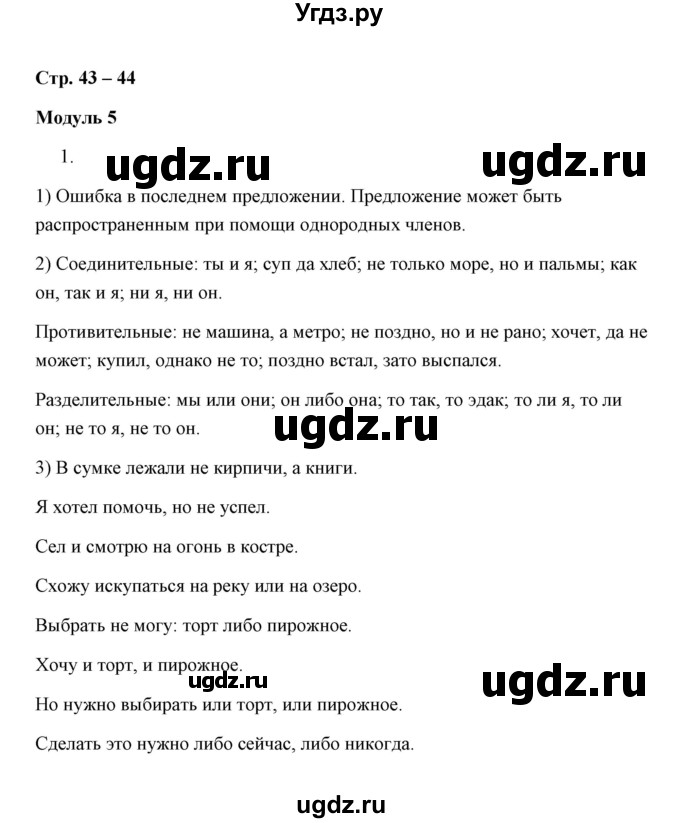 Угдз.ру

Стр. 43 – 44

Модуль 5

1.

ugdz.ru

ugdz.ru

1) Ошибка в последнем предложении. Предложение может быть распространенным при помощи однородных членов.

2) Соединительные: ты и я; суп да хлеб; не только море, но и пальмы; как он, так и я; ни я, ни он.

Противительные: не машина, а метро; не поздно, но и не рано; хочет, да не может; купил, однако не то; поздно встал, зато выспался.

Разделительные: мы или они; он либо она; то так, то эдак; то ли я, то ли он; не то я, не то он.

ugdz.ru

3) В сумке лежали не кирпичи, а книги.

Я хотел помочь, но не успел.

Сел и смотрю на огонь в костре.

Схожу искупаться на реку или на озеро.

Выбрать не могу: торт либо пирожное.

Хочу и торт, и пирожное.

ugdz.ru

ugdz.ru

Но нужно выбирать или торт, или пирожное.

Сделать это нужно либо сейчас, либо никогда.

ugdz.ru